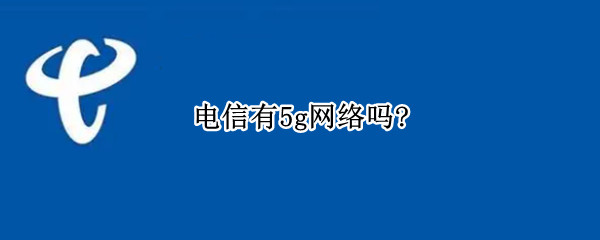 电信有5g网络吗?